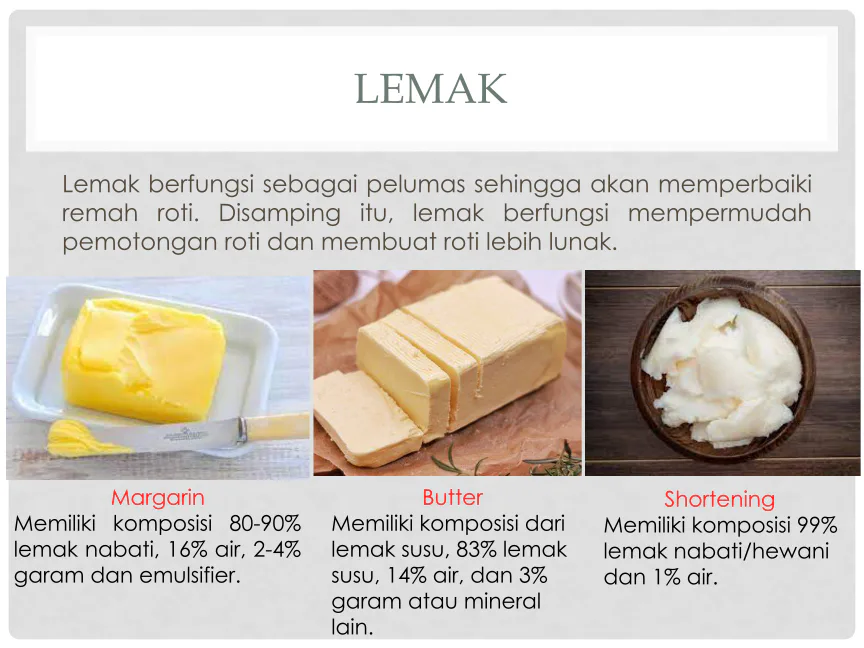 LEMAK

Lemak berfungsi sebagai pelumas sehingga akan memperbaiki remah roti. Disamping itu, lemak berfungsi mempermudah pemotongan roti dan membuat roti lebih lunak.

Margarin
Memiliki komposisi 80-90% lemak nabati, 16% air, 2-4% garam dan emulsifier.

Butter
Memiliki komposisi dari lemak susu, 83% lemak susu, 14% air, dan 3% garam atau mineral lain.

Shortening
Memiliki komposisi 99% lemak nabati/hewani dan 1% air.